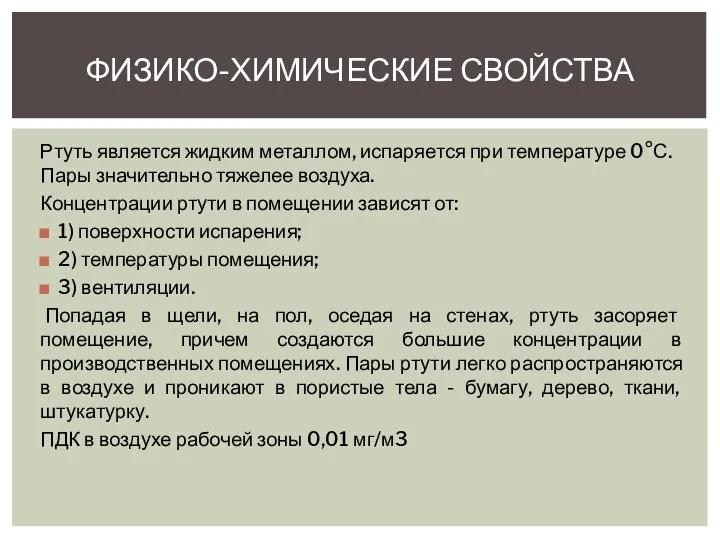 ФИЗИКО-ХИМИЧЕСКИЕ СВОЙСТВА

Ртуть является жидким металлом, испаряется при температуре 0°С. Пары значительно тяжелее воздуха.

Концентрации ртути в помещении зависят от:

1) поверхности испарения;

2) температуры помещения;

3) вентиляции.

Попадая в щели, на пол, оседая на стенах, ртуть засоряет помещение, причем создаются большие концентрации в производственных помещениях. Пары ртути легко распространяются в воздухе и проникают в пористые тела - бумагу, дерево, ткани, штукатурку.

ПДК в воздухе рабочей зоны 0,01 мг/м3